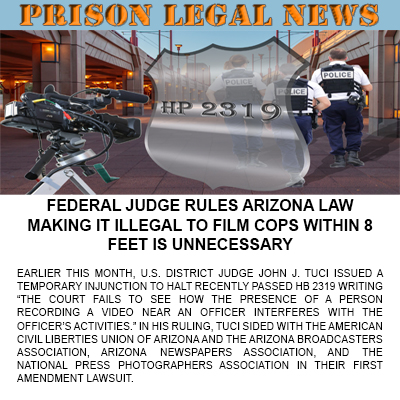 PRISON LEGAL NEWS

POLICE
POLICE
POLICE

HP 2319

FEDERAL JUDGE RULES ARIZONA LAW MAKING IT ILLEGAL TO FILM COPS WITHIN 8 FEET IS UNNECESSARY

EARLIER THIS MONTH, U.S. DISTRICT JUDGE JOHN J. TUCI ISSUED A TEMPORARY INJUNCTION TO HALT RECENTLY PASSED HB 2319 WRITING "THE COURT FAILS TO SEE HOW THE PRESENCE OF A PERSON RECORDING A VIDEO NEAR AN OFFICER INTERFERES WITH THE OFFICER'S ACTIVITIES." IN HIS RULING, TUCI SIDED WITH THE AMERICAN CIVIL LIBERTIES UNION OF ARIZONA AND THE ARIZONA BROADCASTERS ASSOCIATION, ARIZONA NEWSPAPERS ASSOCIATION, AND THE NATIONAL PRESS PHOTOGRAPHERS ASSOCIATION IN THEIR FIRST AMENDMENT LAWSUIT.